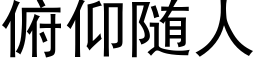 俯仰随人